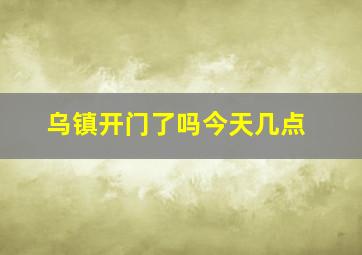 乌镇开门了吗今天几点